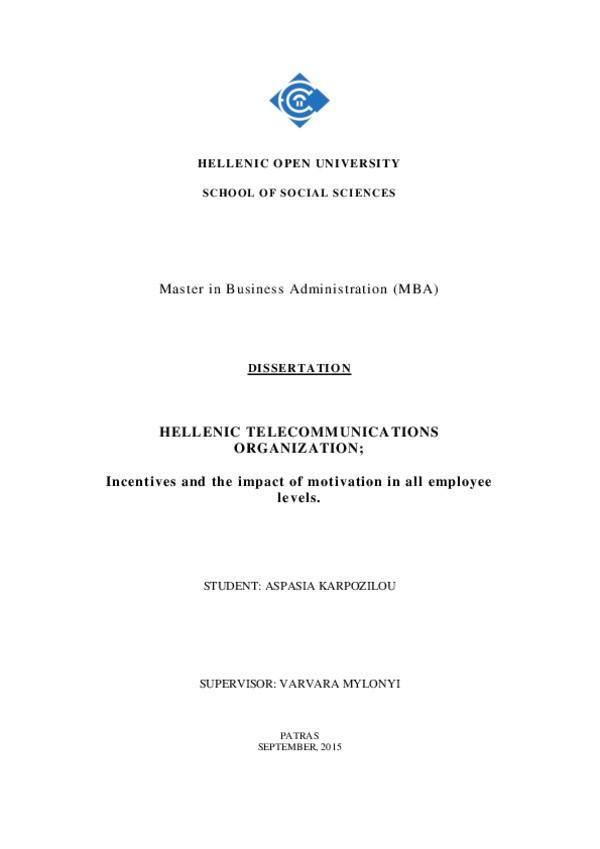 HELLENIC OPEN UNIVERSITY

SCHOOL OF SOCIAL SCIENCES

Master in Business Administration (MBA)

DISSERTATION

HELLENIC TELECOMMUNICATIONS ORGANIZATION;

Incentives and the impact of motivation in all employee levels.

STUDENT: ASPASIA KARPOZILOU

SUPERVISOR: VARVARA MYLONYI

PATRAS
SEPTEMBER, 2015